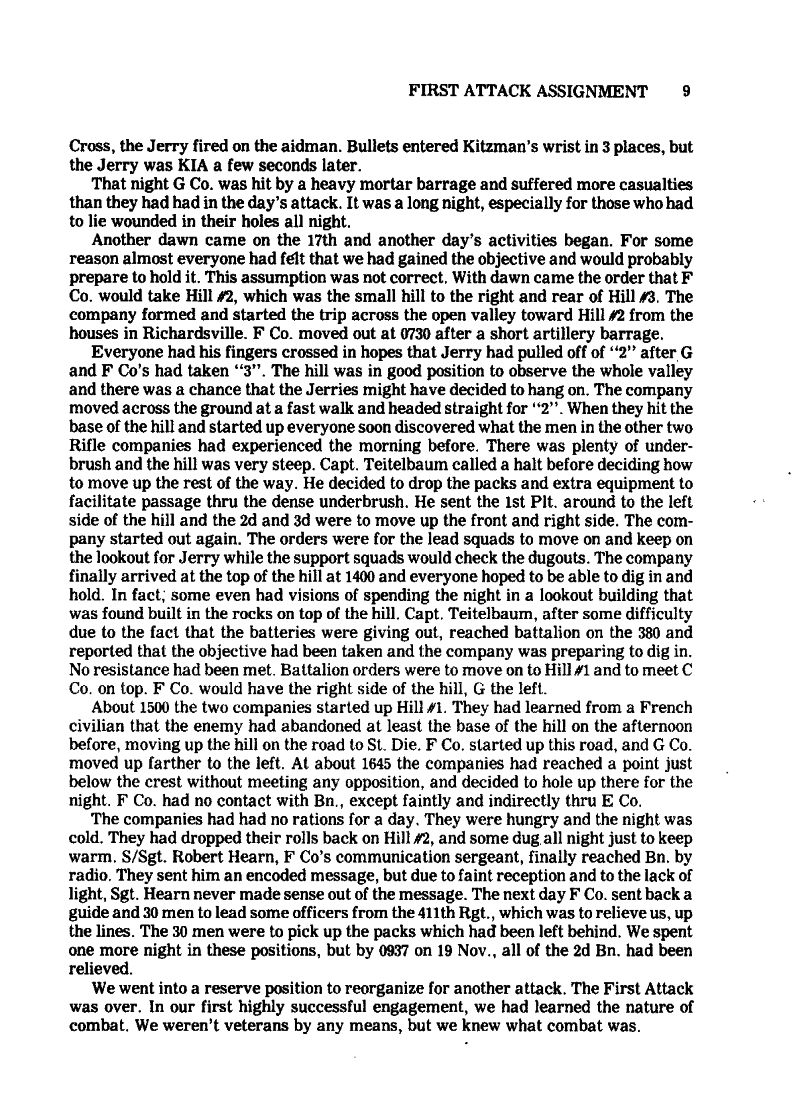 FIRST ATTACK ASSIGNMENT 9

Cross, the Jerry fired on the aidman. Bullets entered Kitzman's wrist in 3 places, but the Jerry was KIA a few seconds later.

That night G Co. was hit by a heavy mortar barrage and suffered more casualties than they had had in the day's attack. It was a long night, especially for those who had to lie wounded in their holes all night.

Another dawn came on the 17th and another day's activities began. For some reason almost everyone had felt that we had gained the objective and would probably prepare to hold it. This assumption was not correct. With dawn came the order that F Co. would take Hill #2, which was the small hill to the right and rear of Hill #3. The company formed and started the trip across the open valley toward Hill #2 from the houses in Richardsville. F Co. moved out at 0730 after a short artillery barrage.

Everyone had his fingers crossed in hopes that Jerry had pulled off of "2" after G and F Co's had taken "3". The hill was in good position to observe the whole valley and there was a chance that the Jerries might have decided to hang on. The company moved across the ground at a fast walk and headed straight for "2". When they hit the base of the hill and started up everyone soon discovered what the men in the other two Rifle companies had experienced the morning before. There was plenty of underbrush and the hill was very steep. Capt. Teitelbaum called a halt before deciding how to move up the rest of the way. He decided to drop the packs and extra equipment to facilitate passage thru the dense underbrush. He sent the 1st Plt. around to the left side of the hill and the 2d and 3d were to move up the front and right side. The company started out again. The orders were for the lead squads to move on and keep on the lookout for Jerry while the support squads would check the dugouts. The company finally arrived at the top of the hill at 1400 and everyone hoped to be able to dig in and hold. In fact, some even had visions of spending the night in a lookout building that was found built in the rocks on top of the hill. Capt. Teitelbaum, after some difficulty due to the fact that the batteries were giving out, reached battalion on the 380 and reported that the objective had been taken and the company was preparing to dig in. No resistance had been met. Battalion orders were to move on to Hill #1 and to meet C Co. on top. F Co. would have the right side of the hill, G the left.

About 1500 the two companies started up Hill #1. They had learned from a French civilian that the enemy had abandoned at least the base of the hill on the afternoon before, moving up the hill on the road to St. Die. F Co. started up this road, and G Co. moved up farther to the left. At about 1645 the companies had reached a point just below the crest without meeting any opposition, and decided to hole up there for the night. F Co. had no contact with Bn., except faintly and indirectly thru E Co.

The companies had had no rations for a day. They were hungry and the night was cold. They had dropped their rolls back on Hill #2, and some dug all night just to keep warm. S/Sgt. Robert Hearn, F Co's communication sergeant, finally reached Bn. by radio. They sent him an encoded message, but due to faint reception and to the lack of light, Sgt. Hearn never made sense out of the message. The next day F Co. sent back a guide and 30 men to lead some officers from the 411th Rgt., which was to relieve us, up the lines. The 30 men were to pick up the packs which had been left behind. We spent one more night in these positions, but by 0937 on 19 Nov., all of the 2d Bn. had been relieved.

We went into a reserve position to reorganize for another attack. The First Attack was over. In our first highly successful engagement, we had learned the nature of combat. We weren't veterans by any means, but we knew what combat was.